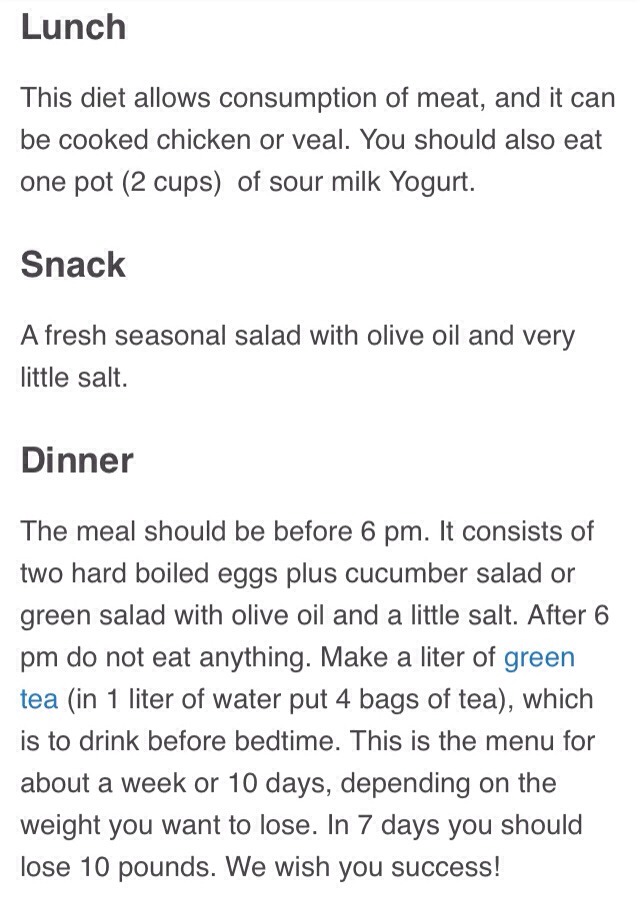 Lunch

This diet allows consumption of meat, and it can be cooked chicken or veal. You should also eat one pot (2 cups) of sour milk Yogurt.

Snack

A fresh seasonal salad with olive oil and very little salt.

Dinner

The meal should be before 6 pm. It consists of two hard boiled eggs plus cucumber salad or green salad with olive oil and a little salt. After 6 pm do not eat anything. Make a liter of green tea (in 1 liter of water put 4 bags of tea), which is to drink before bedtime. This is the menu for about a week or 10 days, depending on the weight you want to lose. In 7 days you should lose 10 pounds. We wish you success!